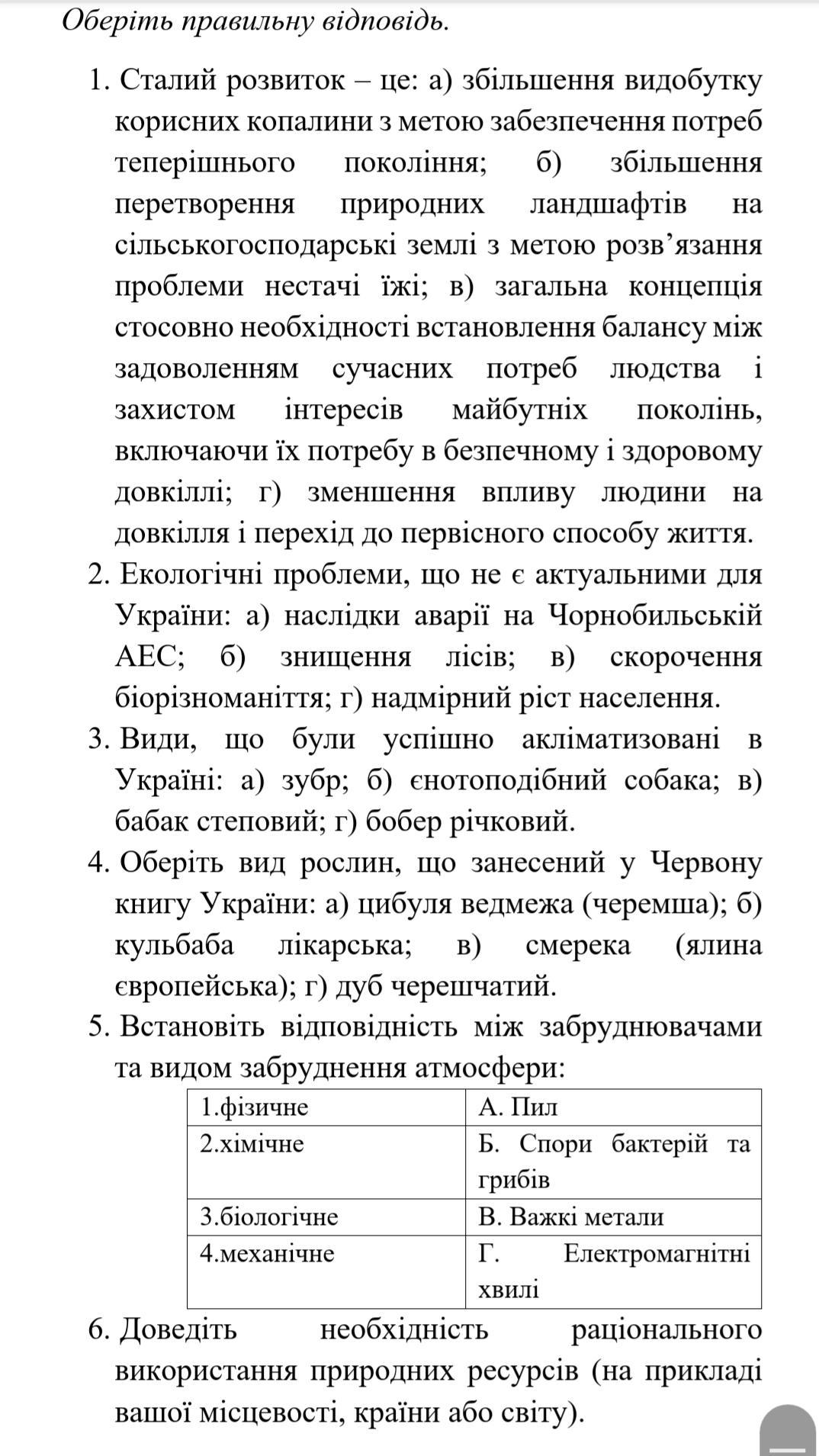 Оберіть правильну відповідь.

1. Сталий розвиток – це: а) збільшення видобутку корисних копалини з метою забезпечення потреб теперішнього покоління; б) збільшення перетворення природних ландшафтів на сільськогосподарські землі з метою розв'язання проблеми нестачі їжі; в) загальна концепція стосовно необхідності встановлення балансу між задоволенням сучасних потреб людства і захистом інтересів майбутніх поколінь, включаючи їх потребу в безпечному і здоровому довкіллі; г) зменшення впливу людини на довкілля і перехід до первісного способу життя.
2. Екологічні проблеми, що не є актуальними для України: а) наслідки аварії на Чорнобильській АЕС; б) знищення лісів; в) скорочення біорізноманіття; г) надмірний ріст населення.
3. Види, що були успішно акліматизовані в Україні: а) зубр; б) єнотоподібний собака; в) бабак степовий; г) бобер річковий.
4. Оберіть вид рослин, що занесений у Червону книгу України: а) цибуля ведмежа (черемша); б) кульбаба лікарська; в) смерека (ялина європейська); г) дуб черешчатий.
5. Встановіть відповідність між забруднювачами та видом забруднення атмосфери:

| 1.фізичне | А. Пил |
|---|---|
| 2.хімічне | Б. Спори бактерій та грибів |
| 3.біологічне | В. Важкі метали |
| 4.механічне | Г. Електромагнітні хвилі |

6. Доведіть необхідність раціонального використання природних ресурсів (на прикладі вашої місцевості, країни або світу).